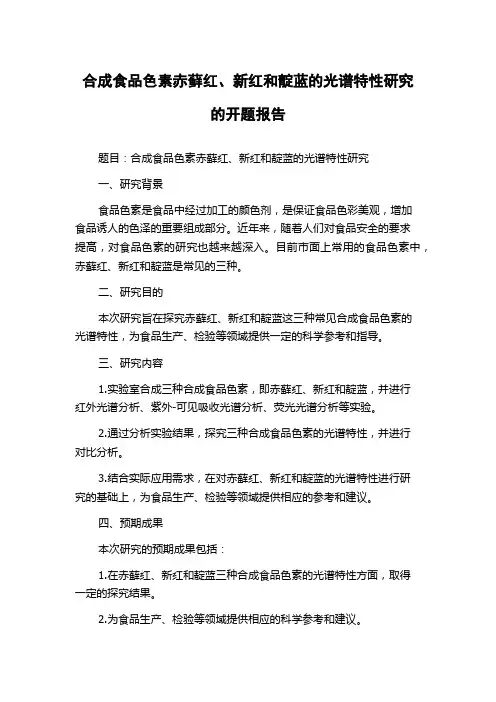 合成食品色素赤藓红、新红和靛蓝的光谱特性研究的开题报告

题目：合成食品色素赤藓红、新红和靛蓝的光谱特性研究

一、研究背景

食品色素是食品中经过加工的颜色剂，是保证食品色彩美观，增加食品诱人的色泽的重要组成部分。近年来，随着人们对食品安全的要求提高，对食品色素的研究也越来越深入。目前市面上常用的食品色素中，赤藓红、新红和靛蓝是常见的三种。

二、研究目的

本次研究旨在探究赤藓红、新红和靛蓝这三种常见合成食品色素的光谱特性，为食品生产、检验等领域提供一定的科学参考和指导。

三、研究内容

1.实验室合成三种合成食品色素，即赤藓红、新红和靛蓝，并进行红外光谱分析、紫外-可见吸收光谱分析、荧光光谱分析等实验。

2.通过分析实验结果，探究三种合成食品色素的光谱特性，并进行对比分析。

3.结合实际应用需求，在对赤藓红、新红和靛蓝的光谱特性进行研究的基础上，为食品生产、检验等领域提供相应的参考和建议。

四、预期成果

本次研究的预期成果包括：

1.在赤藓红、新红和靛蓝三种合成食品色素的光谱特性方面，取得一定的探究结果。

2.为食品生产、检验等领域提供相应的科学参考和建议。